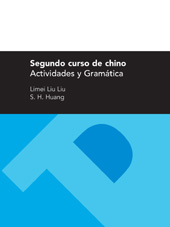 Segundo curso de chino
Actividades y Gramática

Limei Liu Liu
S. H. Huang